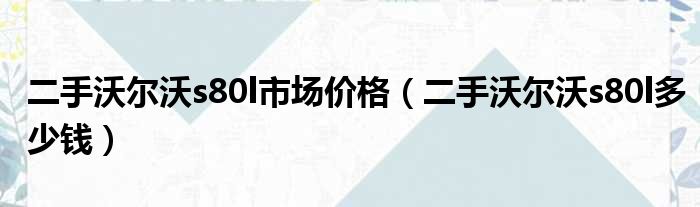 二手沃尔沃s80l市场价格（二手沃尔沃s80l多少钱）